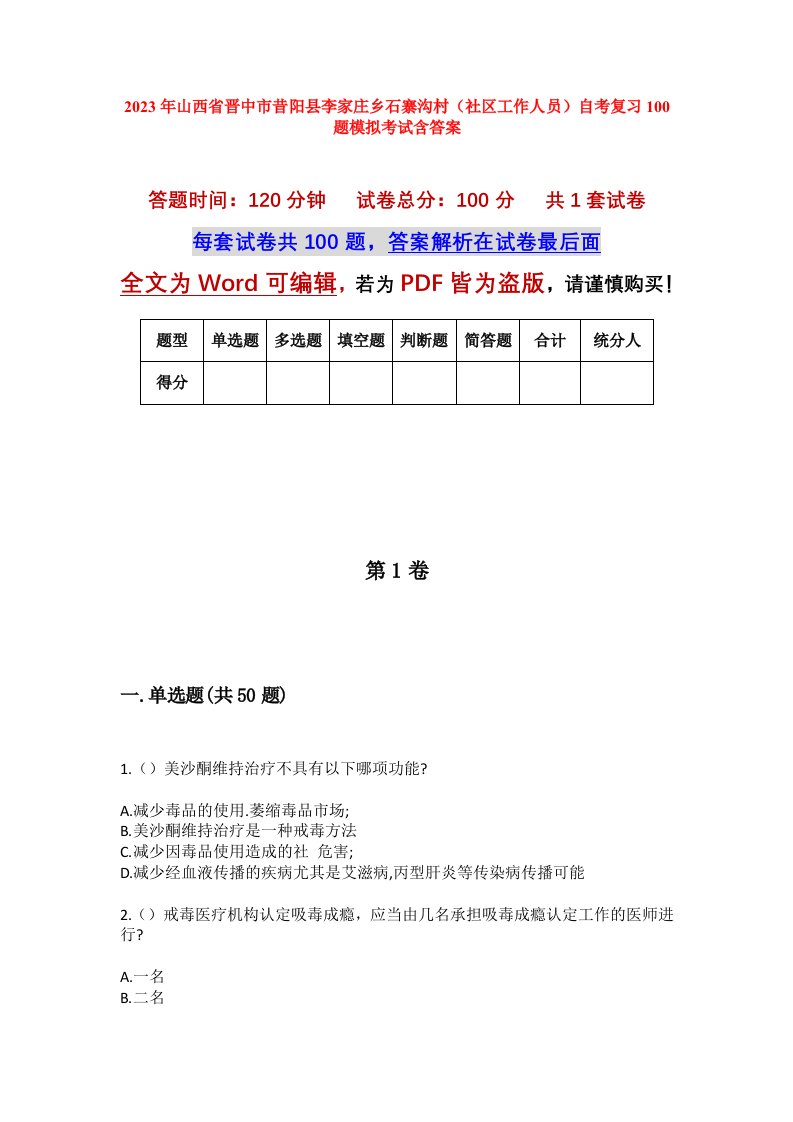 2023年山西省晋中市昔阳县李家庄乡石寨沟村（社区工作人员）自考复习100题模拟考试含答案

答题时间：120分钟　试卷总分：100分　共1套试卷

每套试卷共100题，答案解析在试卷最后面

全文为Word可编辑，若为PDF皆为盗版，请谨慎购买！

| 题型 | 单选题 | 多选题 | 填空题 | 判断题 | 简答题 | 合计 | 统分人 |
|---|---|---|---|---|---|---|---|
| 得分 | | | | | | | |

第1卷

一.单选题(共50题)

1.（）美沙酮维持治疗不具有以下哪项功能?

A.减少毒品的使用.萎缩毒品市场;
B.美沙酮维持治疗是一种戒毒方法
C.减少因毒品使用造成的社 危害;
D.减少经血液传播的疾病尤其是艾滋病,丙型肝炎等传染病传播可能

2.（）戒毒医疗机构认定吸毒成瘾，应当由几名承担吸毒成瘾认定工作的医师进行?

A.一名
B.二名